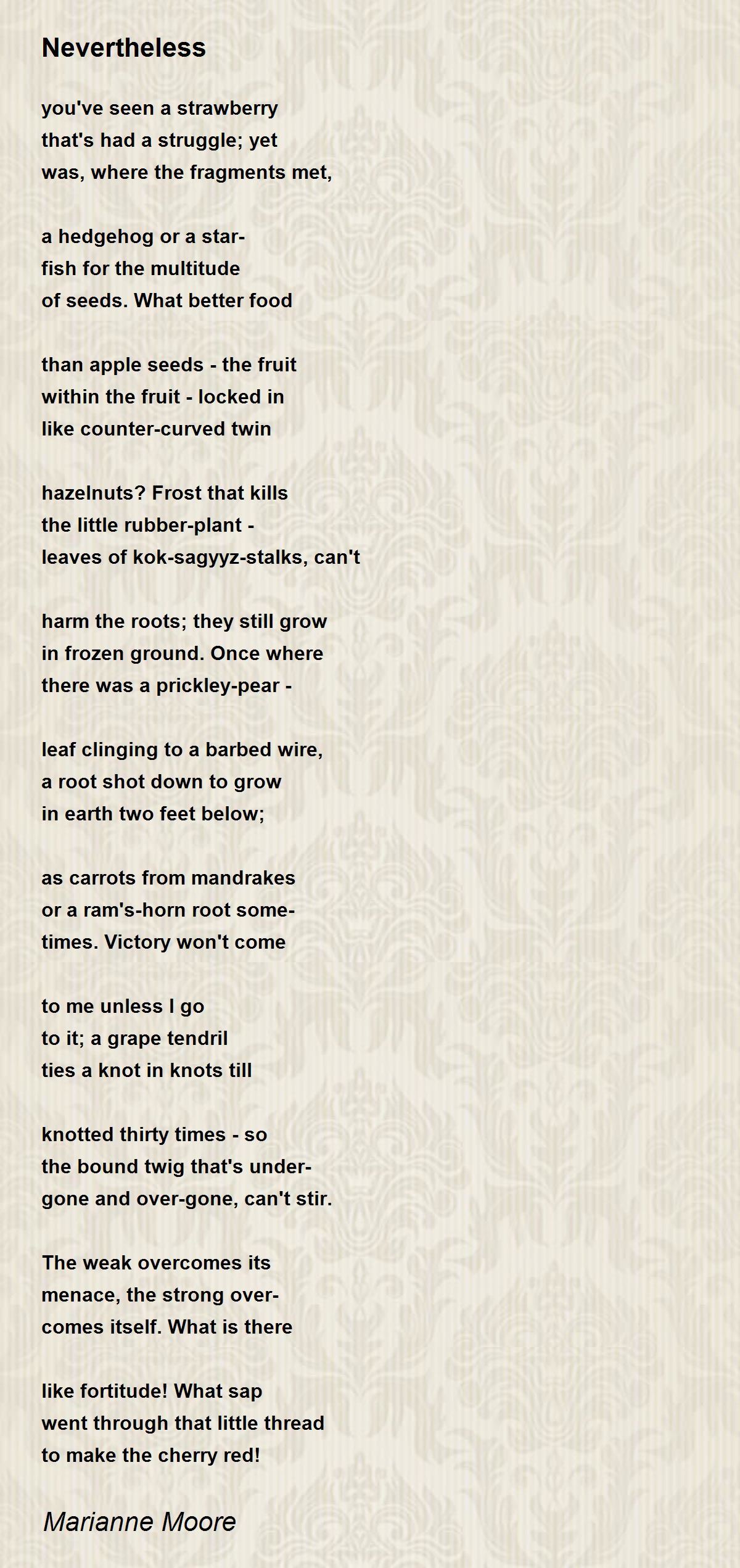 Nevertheless

you've seen a strawberry
that's had a struggle; yet
was, where the fragments met,

a hedgehog or a star-
fish for the multitude
of seeds. What better food

than apple seeds - the fruit
within the fruit - locked in
like counter-curved twin

hazelnuts? Frost that kills
the little rubber-plant -
leaves of kok-sagyyz-stalks, can't

harm the roots; they still grow
in frozen ground. Once where
there was a prickley-pear -

leaf clinging to a barbed wire,
a root shot down to grow
in earth two feet below;

as carrots from mandrakes
or a ram's-horn root some-
times. Victory won't come

to me unless I go
to it; a grape tendril
ties a knot in knots till

knotted thirty times - so
the bound twig that's under-
gone and over-gone, can't stir.

The weak overcomes its
menace, the strong over-
comes itself. What is there

like fortitude! What sap
went through that little thread
to make the cherry red!

Marianne Moore